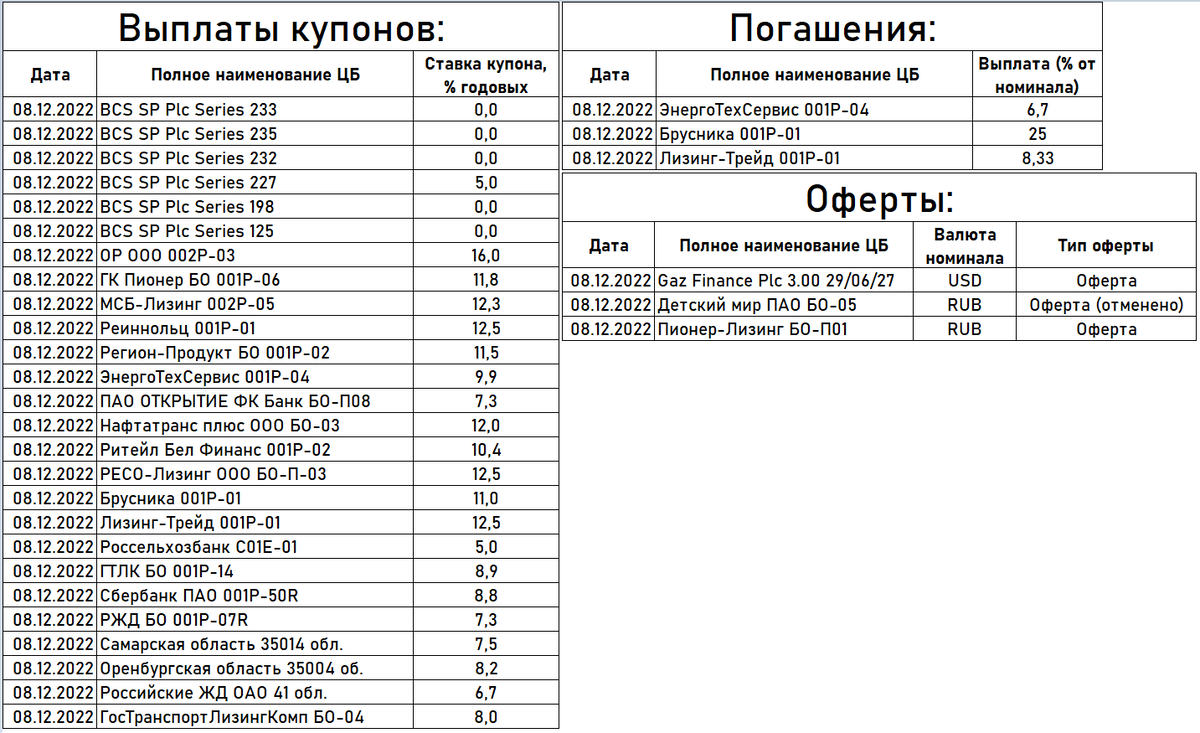 Выплаты купонов:

| Дата | Полное наименование ЦБ | Ставка купона, % годовых |
|---|---|---|
| 08.12.2022 | BCS SP Plc Series 233 | 0,0 |
| 08.12.2022 | BCS SP Plc Series 235 | 0,0 |
| 08.12.2022 | BCS SP Plc Series 232 | 0,0 |
| 08.12.2022 | BCS SP Plc Series 227 | 5,0 |
| 08.12.2022 | BCS SP Plc Series 198 | 0,0 |
| 08.12.2022 | BCS SP Plc Series 125 | 0,0 |
| 08.12.2022 | ОР ООО 002Р-03 | 16,0 |
| 08.12.2022 | ГК Пионер БО 001Р-06 | 11,8 |
| 08.12.2022 | МСБ-Лизинг 002Р-05 | 12,3 |
| 08.12.2022 | Реиннольц 001Р-01 | 12,5 |
| 08.12.2022 | Регион-Продукт БО 001Р-02 | 11,5 |
| 08.12.2022 | ЭнергоТехСервис 001Р-04 | 9,9 |
| 08.12.2022 | ПАО ОТКРЫТИЕ ФК Банк БО-П08 | 7,3 |
| 08.12.2022 | Нафтатранс плюс ООО БО-03 | 12,0 |
| 08.12.2022 | Ритейл Бел Финанс 001Р-02 | 10,4 |
| 08.12.2022 | РЕСО-Лизинг ООО БО-П-03 | 12,5 |
| 08.12.2022 | Брусника 001Р-01 | 11,0 |
| 08.12.2022 | Лизинг-Трейд 001Р-01 | 12,5 |
| 08.12.2022 | Россельхозбанк С01Е-01 | 5,0 |
| 08.12.2022 | ГТЛК БО 001Р-14 | 8,9 |
| 08.12.2022 | Сбербанк ПАО 001Р-50R | 8,8 |
| 08.12.2022 | РЖД БО 001Р-07R | 7,3 |
| 08.12.2022 | Самарская область 35014 обл. | 7,5 |
| 08.12.2022 | Оренбургская область 35004 об. | 8,2 |
| 08.12.2022 | Российские ЖД ОАО 41 обл. | 6,7 |
| 08.12.2022 | ГосТранспортЛизингКомп БО-04 | 8,0 |

Погашения:

| Дата | Полное наименование ЦБ | Выплата (% от номинала) |
|---|---|---|
| 08.12.2022 | ЭнергоТехСервис 001Р-04 | 6,7 |
| 08.12.2022 | Брусника 001Р-01 | 25 |
| 08.12.2022 | Лизинг-Трейд 001Р-01 | 8,33 |

Оферты:

| Дата | Полное наименование ЦБ | Валюта номинала | Тип оферты |
|---|---|---|---|
| 08.12.2022 | Gaz Finance Plc 3.00 29/06/27 | USD | Оферта |
| 08.12.2022 | Детский мир ПАО БО-05 | RUB | Оферта (отменено) |
| 08.12.2022 | Пионер-Лизинг БО-П01 | RUB | Оферта |